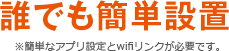 誰でも簡単設置

※簡単なアプリ設定とwifiリンクが必要です。